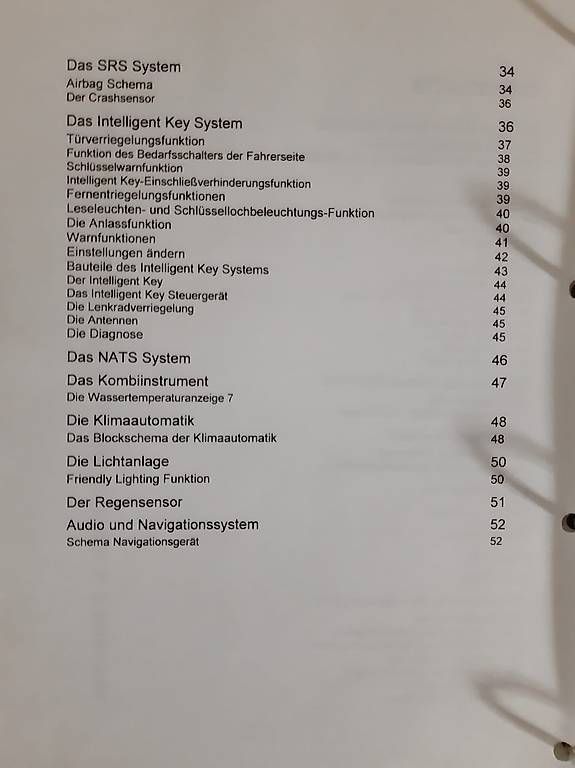 Das SRS System 34
Airbag Schema 34
Der Crashsensor 36

Das Intelligent Key System 36
Türverriegelungsfunktion 37
Funktion des Bedarfsschalters der Fahrerseite 38
Schlüsselwarnfunktion 39
Intelligent Key-Einschließverhinderungsfunktion 39
Fernentriegelungsfunktionen 39
Leseleuchten- und Schlüssellochbeleuchtungs-Funktion 40
Die Anlassfunktion 40
Warnfunktionen 41
Einstellungen ändern 42
Bauteile des Intelligent Key Systems 43
Der Intelligent Key 44
Das Intelligent Key Steuergerät 44
Die Lenkradverriegelung 45
Die Antennen 45
Die Diagnose 45

Das NATS System 46

Das Kombiinstrument 47
Die Wassertemperaturanzeige 7

Die Klimaautomatik 48
Das Blockschema der Klimaautomatik 48

Die Lichtanlage 50
Friendly Lighting Funktion 50

Der Regensensor 51

Audio und Navigationssystem 52
Schema Navigationsgerät 52